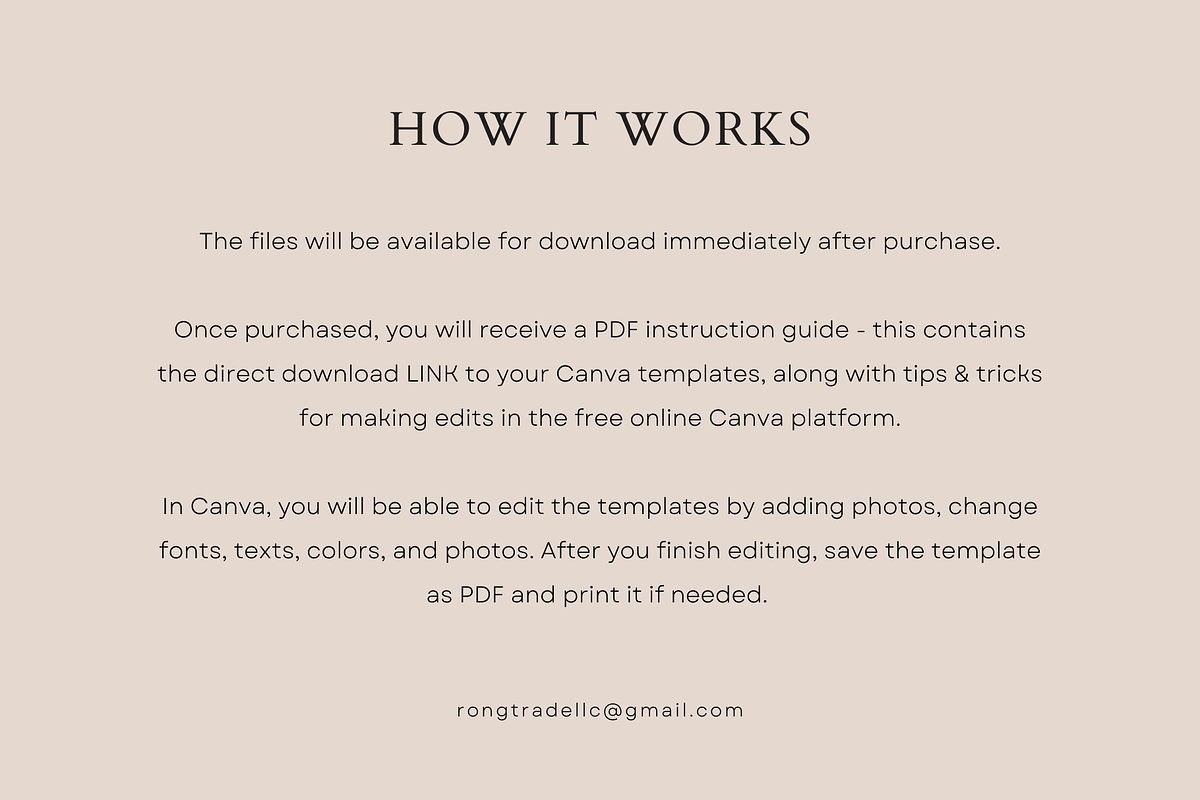 HOW IT WORKS

The files will be available for download immediately after purchase.

Once purchased, you will receive a PDF instruction guide - this contains the direct download LINK to your Canva templates, along with tips & tricks for making edits in the free online Canva platform.

In Canva, you will be able to edit the templates by adding photos, change fonts, texts, colors, and photos. After you finish editing, save the template as PDF and print it if needed.

rongtradellc@gmail.com